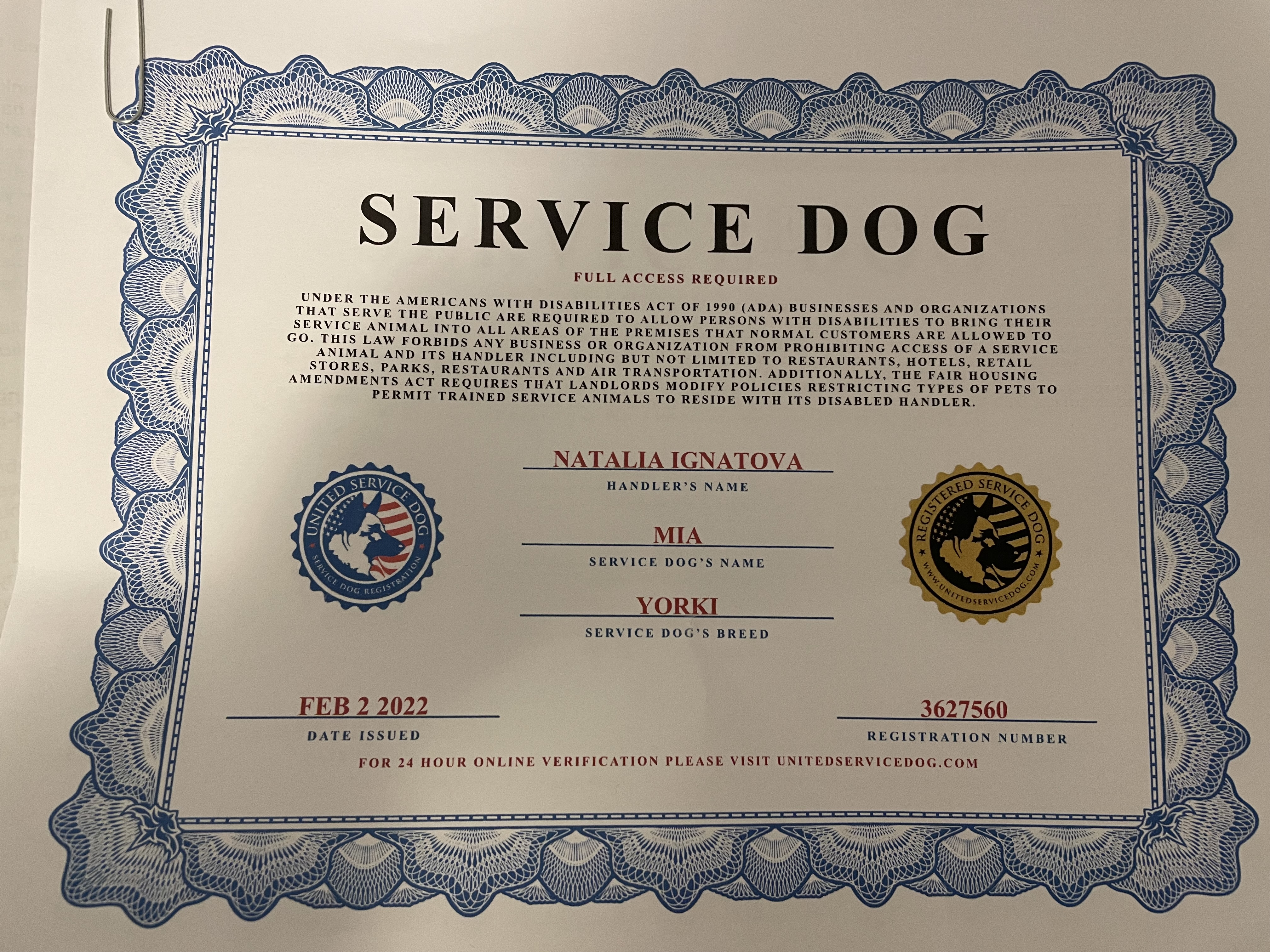 SERVICE DOG

FULL ACCESS REQUIRED

UNDER THE AMERICANS WITH DISABILITIES ACT OF 1990 (ADA) BUSINESSES AND ORGANIZATIONS THAT SERVE THE PUBLIC ARE REQUIRED TO ALLOW PERSONS WITH DISABILITIES TO BRING THEIR SERVICE ANIMAL INTO ALL AREAS OF THE PREMISES THAT NORMAL CUSTOMERS ARE ALLOWED TO GO. THIS LAW FORBIDS ANY BUSINESS OR ORGANIZATION FROM PROHIBITING ACCESS OF A SERVICE ANIMAL AND ITS HANDLER INCLUDING BUT NOT LIMITED TO RESTAURANTS, HOTELS, RETAIL STORES, PARKS, RESTAURANTS AND AIR TRANSPORTATION. ADDITIONALLY, THE FAIR HOUSING AMENDMENTS ACT REQUIRES THAT LANDLORDS MODIFY POLICIES RESTRICTING TYPES OF PETS TO PERMIT TRAINED SERVICE ANIMALS TO RESIDE WITH ITS DISABLED HANDLER.

UNITED SERVICE DOG
SERVICE DOG REGISTRATION

NATALIA IGNATOVA
HANDLER'S NAME

MIA
SERVICE DOG'S NAME

YORKI
SERVICE DOG'S BREED

REGISTERED SERVICE DOG
WWW.UNITEDSERVICEDOG.COM

FEB 2 2022
DATE ISSUED

3627560
REGISTRATION NUMBER

FOR 24 HOUR ONLINE VERIFICATION PLEASE VISIT UNITEDSERVICEDOG.COM